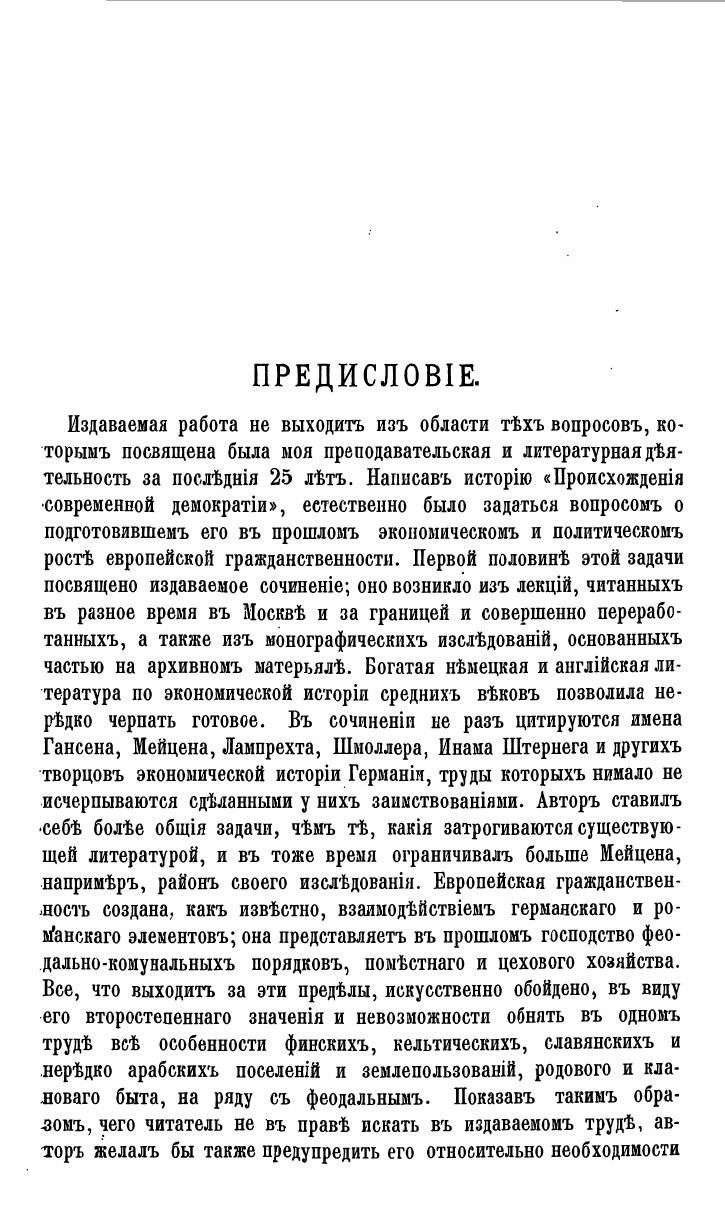 ПРЕДИСЛОВІЕ.

Издаваемая работа не выходитъ изъ области тѣхъ вопросовъ, которымъ посвящена была моя преподавательская и литературная дѣятельность за послѣднія 25 лѣтъ. Написавъ исторію «Происхожденія современной демократіи», естественно было задаться вопросомъ о подготовившемъ его въ прошломъ экономическомъ и политическомъ ростѣ европейской гражданственности. Первой половинѣ этой задачи посвящено издаваемое сочиненіе; оно возникло изъ лекцій, читанныхъ въ разное время въ Москвѣ и за границей и совершенно переработанныхъ, а также изъ монографическихъ изслѣдованій, основанныхъ частью на архивномъ матерьялѣ. Богатая нѣмецкая и англійская литература по экономической исторіи среднихъ вѣковъ позволила нерѣдко черпать готовое. Въ сочиненіи не разъ цитируются имена Гансена, Мейцена, Лампрехта, Шмоллера, Инама Штернега и другихъ творцовъ экономической исторіи Германіи, труды которыхъ нимало не исчерпываются сдѣланными у нихъ заимствованіями. Авторъ ставилъ себѣ болѣе общія задачи, чѣмъ тѣ, какія затрогиваются существующей литературой, и въ тоже время ограничивалъ больше Мейцена, напримѣръ, районъ своего изслѣдованія. Европейская гражданственность создана, какъ извѣстно, взаимодѣйствіемъ германскаго и романскаго элементовъ; она представляетъ въ прошломъ господство феодально-комунальныхъ порядковъ, помѣстнаго и цехового хозяйства. Все, что выходитъ за эти предѣлы, искусственно обойдено, въ виду его второстепеннаго значенія и невозможности обнять въ одномъ трудѣ всѣ особенности финскихъ, кельтическихъ, славянскихъ и нерѣдко арабскихъ поселеній и землепользованій, родового и кланового быта, на ряду съ феодальнымъ. Показавъ такимъ образомъ, чего читатель не въ правѣ искать въ издаваемомъ трудѣ, авторъ желалъ бы также предупредить его относительно необходимости